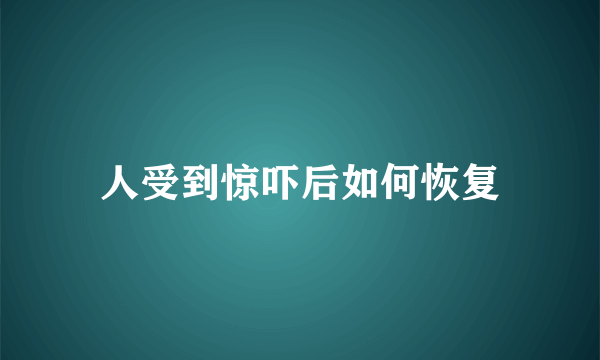 人受到惊吓后如何恢复